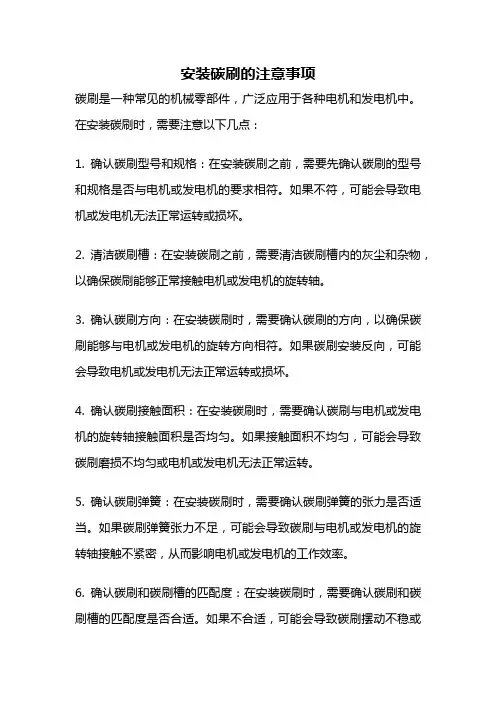 安装碳刷的注意事项

碳刷是一种常见的机械零部件，广泛应用于各种电机和发电机中。在安装碳刷时，需要注意以下几点：

1. 确认碳刷型号和规格：在安装碳刷之前，需要先确认碳刷的型号和规格是否与电机或发电机的要求相符。如果不符，可能会导致电机或发电机无法正常运转或损坏。

2. 清洁碳刷槽：在安装碳刷之前，需要清洁碳刷槽内的灰尘和杂物，以确保碳刷能够正常接触电机或发电机的旋转轴。

3. 确认碳刷方向：在安装碳刷时，需要确认碳刷的方向，以确保碳刷能够与电机或发电机的旋转方向相符。如果碳刷安装反向，可能会导致电机或发电机无法正常运转或损坏。

4. 确认碳刷接触面积：在安装碳刷时，需要确认碳刷与电机或发电机的旋转轴接触面积是否均匀。如果接触面积不均匀，可能会导致碳刷磨损不均匀或电机或发电机无法正常运转。

5. 确认碳刷弹簧：在安装碳刷时，需要确认碳刷弹簧的张力是否适当。如果碳刷弹簧张力不足，可能会导致碳刷与电机或发电机的旋转轴接触不紧密，从而影响电机或发电机的工作效率。

6. 确认碳刷和碳刷槽的匹配度：在安装碳刷时，需要确认碳刷和碳刷槽的匹配度是否合适。如果不合适，可能会导致碳刷摆动不稳或